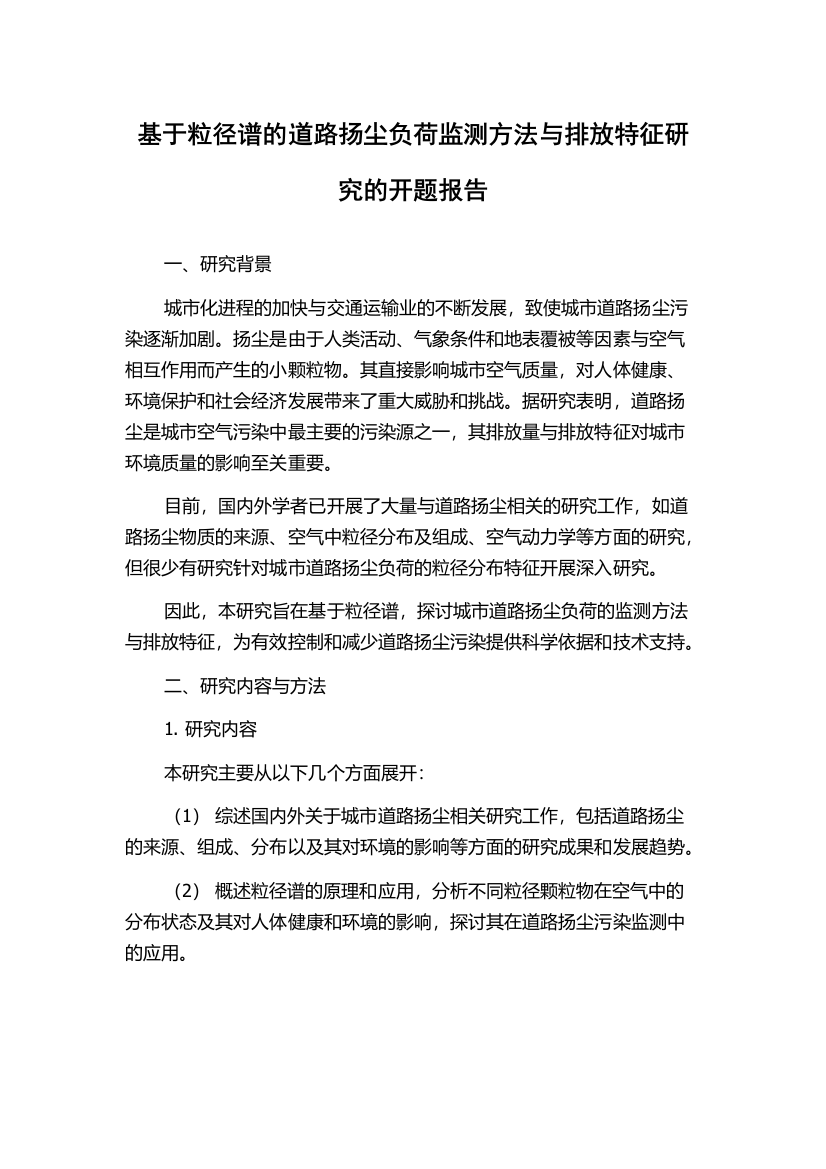 基于粒径谱的道路扬尘负荷监测方法与排放特征研究的开题报告

一、研究背景

城市化进程的加快与交通运输业的不断发展，致使城市道路扬尘污染逐渐加剧。扬尘是由于人类活动、气象条件和地表覆被等因素与空气相互作用而产生的小颗粒物。其直接影响城市空气质量，对人体健康、环境保护和社会经济发展带来了重大威胁和挑战。据研究表明，道路扬尘是城市空气污染中最主要的污染源之一，其排放量与排放特征对城市环境质量的影响至关重要。

目前，国内外学者已开展了大量与道路扬尘相关的研究工作，如道路扬尘物质的来源、空气中粒径分布及组成、空气动力学等方面的研究，但很少有研究针对城市道路扬尘负荷的粒径分布特征开展深入研究。

因此，本研究旨在基于粒径谱，探讨城市道路扬尘负荷的监测方法与排放特征，为有效控制和减少道路扬尘污染提供科学依据和技术支持。

二、研究内容与方法

1. 研究内容

本研究主要从以下几个方面展开：

（1） 综述国内外关于城市道路扬尘相关研究工作，包括道路扬尘的来源、组成、分布以及其对环境的影响等方面的研究成果和发展趋势。

（2） 概述粒径谱的原理和应用，分析不同粒径颗粒物在空气中的分布状态及其对人体健康和环境的影响，探讨其在道路扬尘污染监测中的应用。